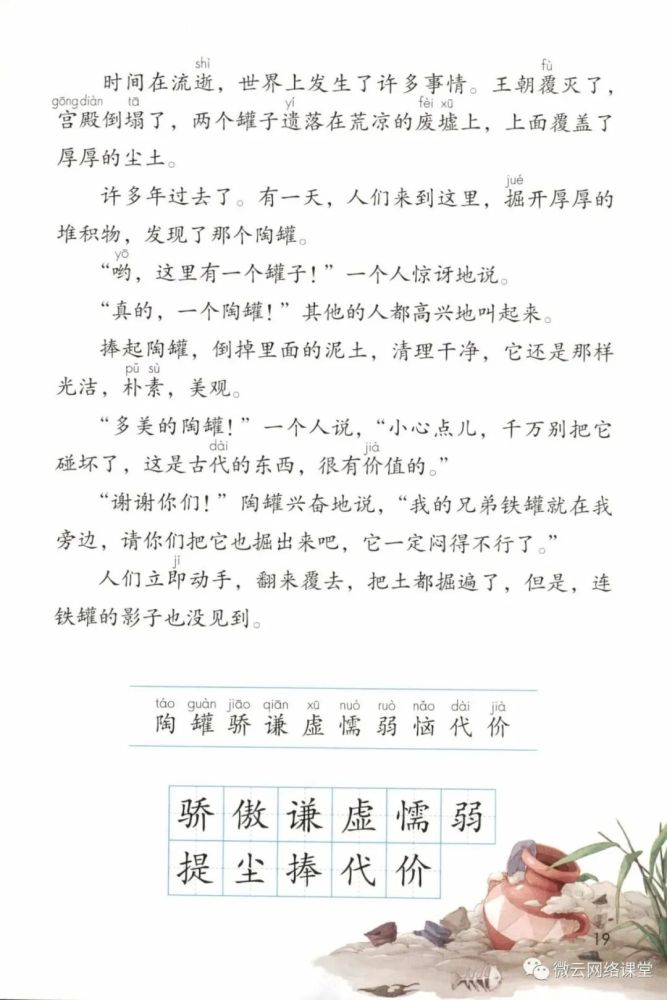 时间在流逝(shì)，世界上发生了许多事情。王朝覆(fù)灭了，宫殿(gōngdiàn)倒塌(tā)了，两个罐子遗(yí)落在荒凉的废墟(fèi xū)上，上面覆盖了厚厚的尘土。

许多年过去了。有一天，人们来到这里，掘(jué)开厚厚的堆积物，发现了那个陶罐。

“哟(yō)，这里有一个罐子！”一个人惊讶地说。

“真的，一个陶罐！”其他的人都高兴地叫起来。

捧起陶罐，倒掉里面的泥土，清理干净，它还是那样光洁，朴素(pǔ sù)，美观。

“多美的陶罐！”一个人说，“小心点儿，千万别把它碰坏了，这是古代(dài)的东西，很有价(jià)值的。”

“谢谢你们！”陶罐兴奋地说，“我的兄弟铁罐就在我旁边，请你们把它也掘出来吧，它一定闷得不行了。”

人们立即(jí)动手，翻来覆去，把土都掘遍了，但是，连铁罐的影子也没见到。

táo guàn jiāo qiān xū nuò ruò nǎo dài jià
陶 罐 骄 谦 虚 懦 弱 恼 代 价

骄 傲 谦 虚 懦 弱
提 尘 捧 代 价

19

微云网络课堂